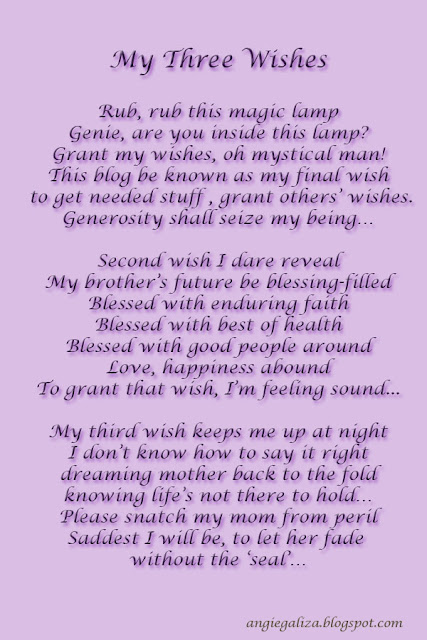 My Three Wishes

Rub, rub this magic lamp
Genie, are you inside this lamp?
Grant my wishes, oh mystical man!
This blog be known as my final wish
to get needed stuff , grant others' wishes.
Generosity shall seize my being...

Second wish I dare reveal
My brother's future be blessing-filled
Blessed with enduring faith
Blessed with best of health
Blessed with good people around
Love, happiness abound
To grant that wish, I'm feeling sound...

My third wish keeps me up at night
I don't know how to say it right
dreaming mother back to the fold
knowing life's not there to hold...
Please snatch my mom from peril
Saddest I will be, to let her fade
without the 'seal'...

angiegaliza.blogspot.com